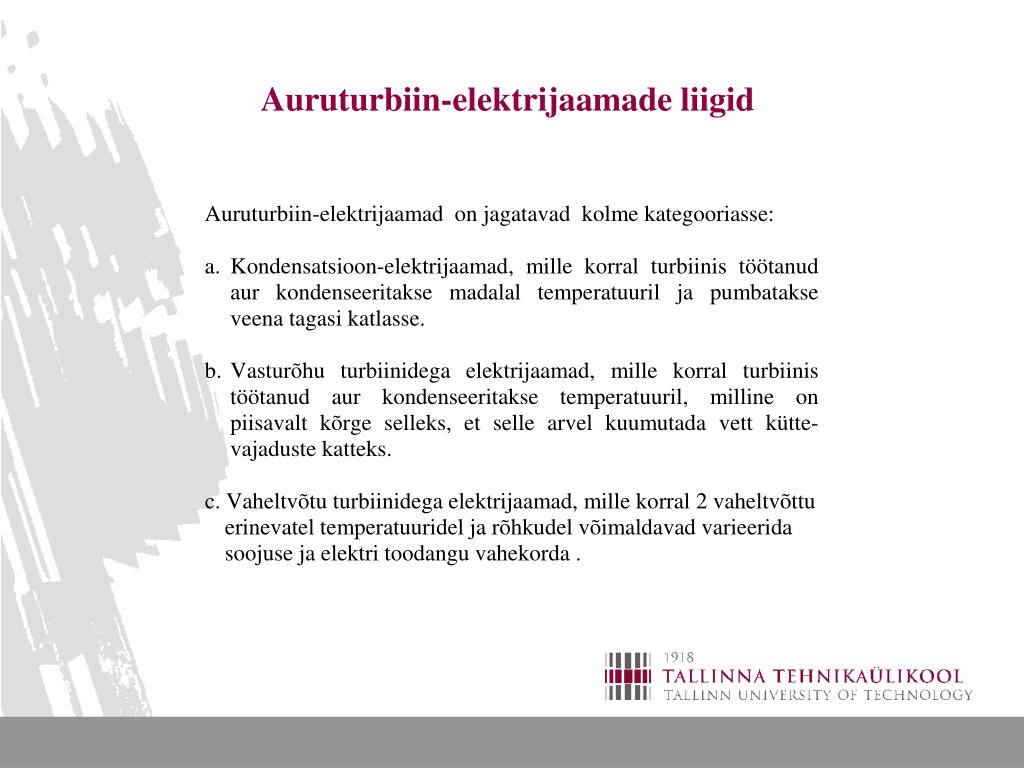 Auruturbiin-elektrijaamade liigid

Auruturbiin-elektrijaamad on jagatavad kolme kategooriasse:

a. Kondensatsioon-elektrijaamad, mille korral turbiinis töötanud aur kondenseeritakse madalal temperatuuril ja pumbatakse veena tagasi katlasse.

b. Vasturõhu turbiinidega elektrijaamad, mille korral turbiinis töötanud aur kondenseeritakse temperatuuril, milline on piisavalt kõrge selleks, et selle arvel kuumutada vett kütte-vajaduste katteks.

c. Vaheltvõtu turbiinidega elektrijaamad, mille korral 2 vaheltvõttu erinevatel temperatuuridel ja rõhkudel võimaldavad varieerida soojuse ja elektri toodangu vahekorda .

1918
TALLINNA TEHNIKAÜLIKOOL
TALLINN UNIVERSITY OF TECHNOLOGY